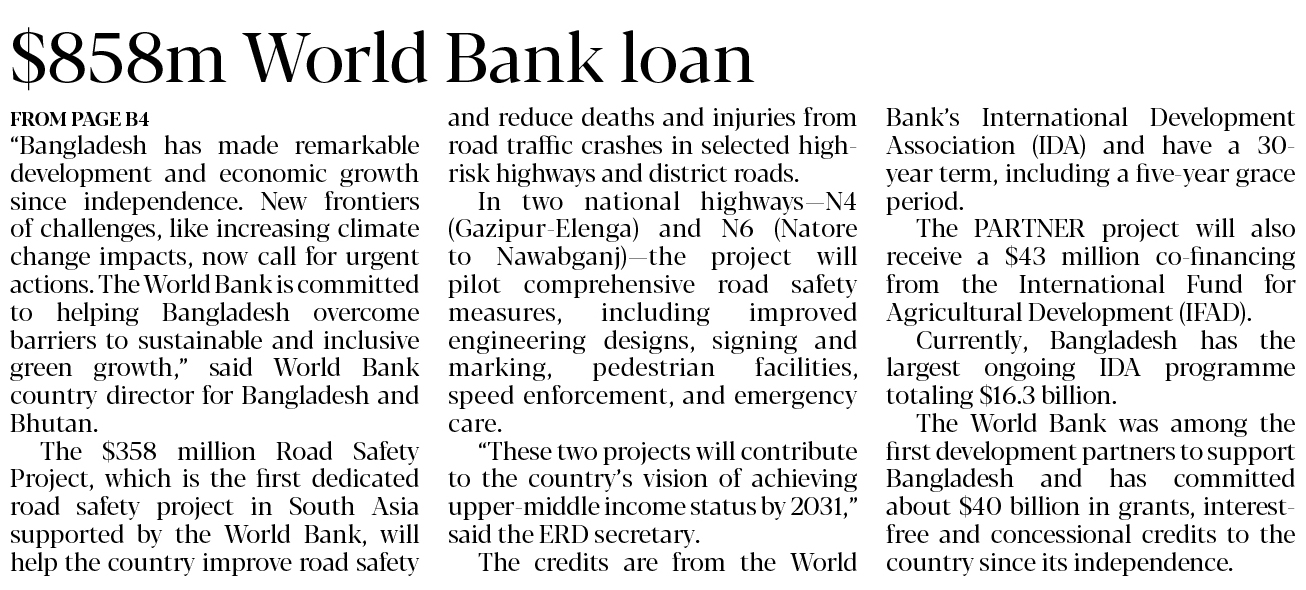 $858m World Bank loan

FROM PAGE B4

"Bangladesh has made remarkable development and economic growth since independence. New frontiers of challenges, like increasing climate change impacts, now call for urgent actions. The World Bank is committed to helping Bangladesh overcome barriers to sustainable and inclusive green growth," said World Bank country director for Bangladesh and Bhutan.

The $358 million Road Safety Project, which is the first dedicated road safety project in South Asia supported by the World Bank, will help the country improve road safety and reduce deaths and injuries from road traffic crashes in selected high-risk highways and district roads.

In two national highways—N4 (Gazipur-Elenga) and N6 (Natore to Nawabganj)—the project will pilot comprehensive road safety measures, including improved engineering designs, signing and marking, pedestrian facilities, speed enforcement, and emergency care.

"These two projects will contribute to the country's vision of achieving upper-middle income status by 2031," said the ERD secretary.

The credits are from the World Bank's International Development Association (IDA) and have a 30-year term, including a five-year grace period.

The PARTNER project will also receive a $43 million co-financing from the International Fund for Agricultural Development (IFAD).

Currently, Bangladesh has the largest ongoing IDA programme totaling $16.3 billion.

The World Bank was among the first development partners to support Bangladesh and has committed about $40 billion in grants, interest-free and concessional credits to the country since its independence.